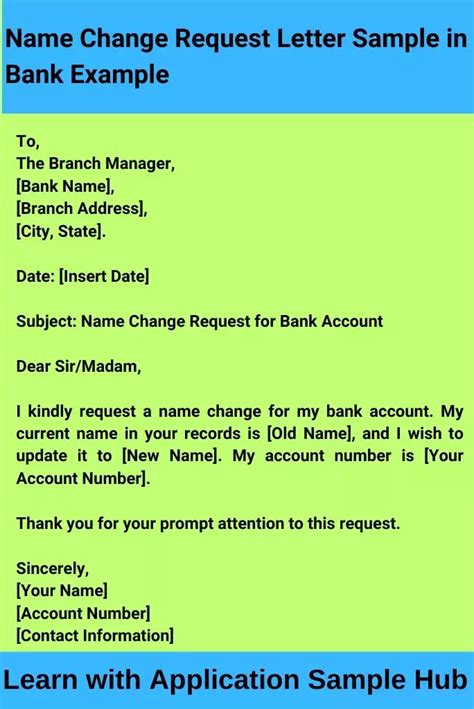 Name Change Request Letter Sample in Bank Example

To,
The Branch Manager,
[Bank Name],
[Branch Address],
[City, State].

Date: [Insert Date]

Subject: Name Change Request for Bank Account

Dear Sir/Madam,

I kindly request a name change for my bank account. My current name in your records is [Old Name], and I wish to update it to [New Name]. My account number is [Your Account Number].

Thank you for your prompt attention to this request.

Sincerely,
[Your Name]
[Account Number]
[Contact Information]

Learn with Application Sample Hub